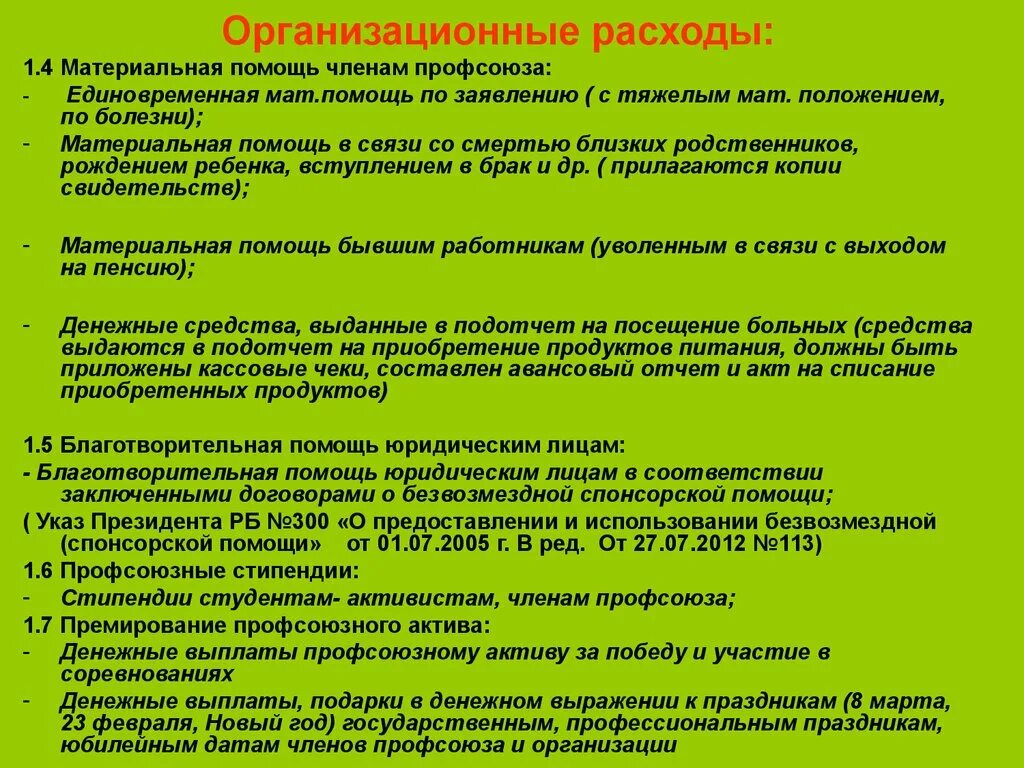 Организационные расходы:

1.4 Материальная помощь членам профсоюза:

- Единовременная мат.помощь по заявлению ( с тяжелым мат. положением, по болезни);

- Материальная помощь в связи со смертью близких родственников, рождением ребенка, вступлением в брак и др. ( прилагаются копии свидетельств);

- Материальная помощь бывшим работникам (уволенным в связи с выходом на пенсию);

- Денежные средства, выданные в подотчет на посещение больных (средства выдаются в подотчет на приобретение продуктов питания, должны быть приложены кассовые чеки, составлен авансовый отчет и акт на списание приобретенных продуктов)

1.5 Благотворительная помощь юридическим лицам:

- Благотворительная помощь юридическим лицам в соответствии заключенными договорами о безвозмездной спонсорской помощи;

( Указ Президента РБ №300 «О предоставлении и использовании безвозмездной (спонсорской помощи» от 01.07.2005 г. В ред. От 27.07.2012 №113)

1.6 Профсоюзные стипендии:

- Стипендии студентам- активистам, членам профсоюза;

1.7 Премирование профсоюзного актива:

- Денежные выплаты профсоюзному активу за победу и участие в соревнованиях

- Денежные выплаты, подарки в денежном выражении к праздникам (8 марта, 23 февраля, Новый год) государственным, профессиональным праздникам, юбилейным датам членов профсоюза и организации